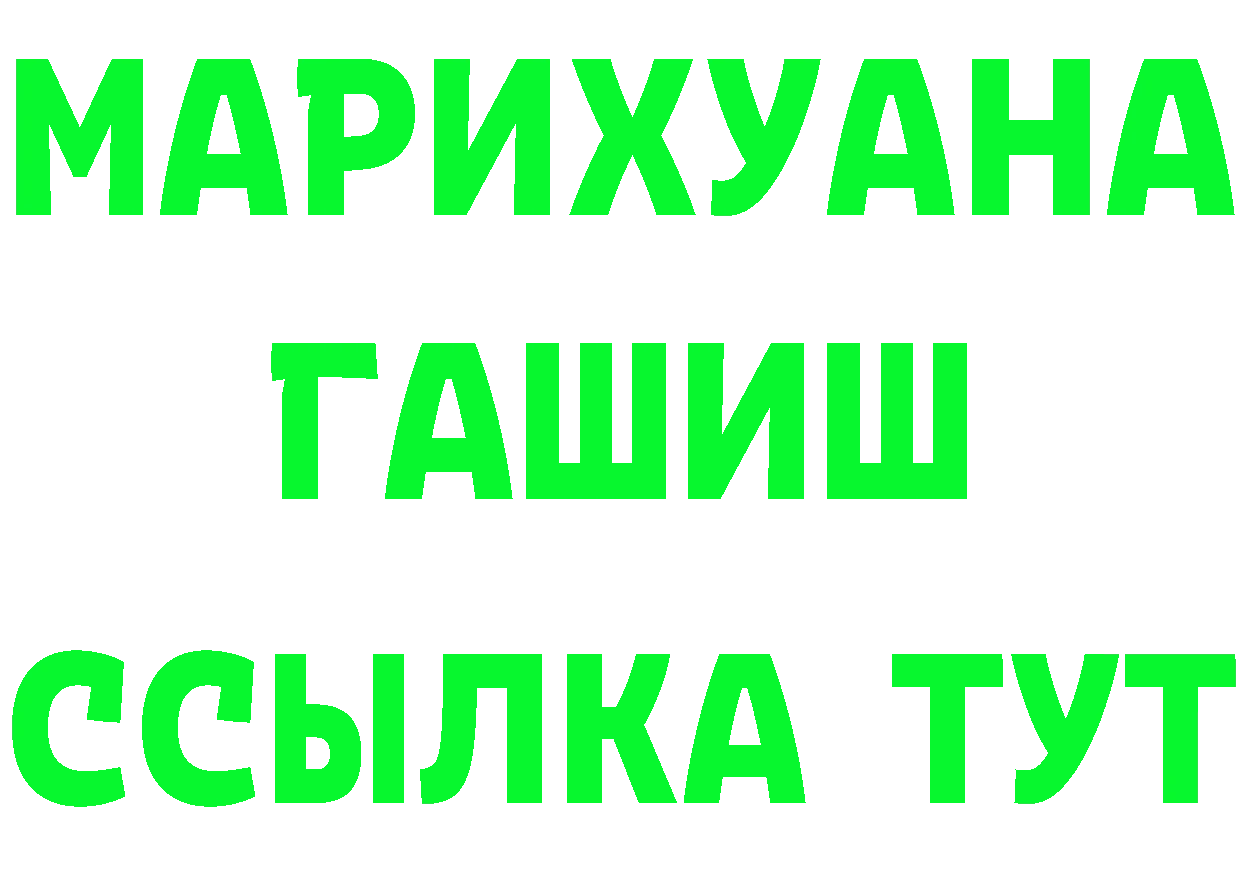 МАРИХУАНА
ГАШИШ
ССЫЛКА ТУТ